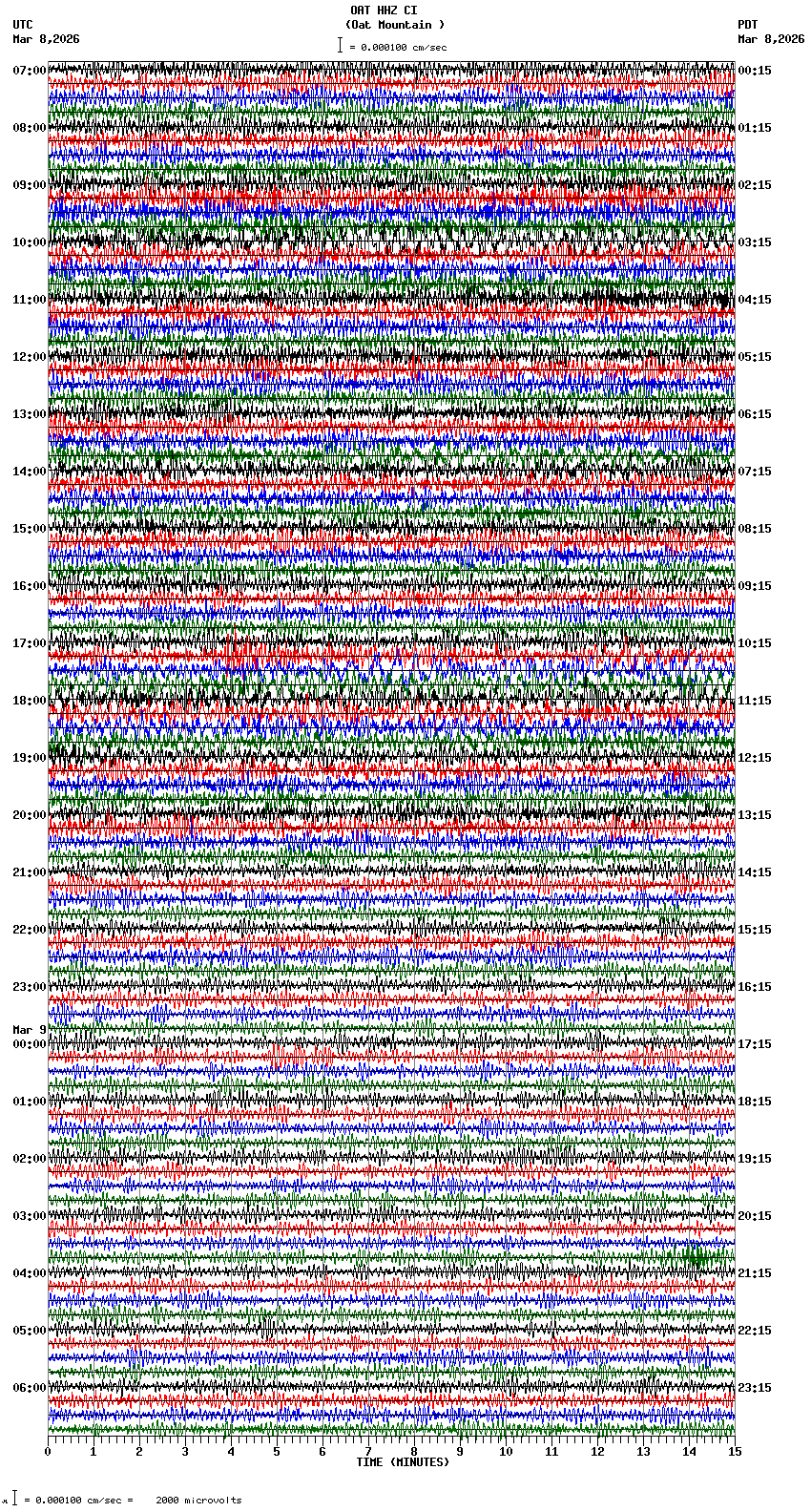 OAT HHZ CI
(Oat Mountain )
= 0.000100 cm/sec

UTC
Mar 8,2026

PDT
Mar 8,2026

07:00
08:00
09:00
10:00
11:00
12:00
13:00
14:00
15:00
16:00
17:00
18:00
19:00
20:00
21:00
22:00
23:00
Mar 9
00:00
01:00
02:00
03:00
04:00
05:00
06:00

00:15
01:15
02:15
03:15
04:15
05:15
06:15
07:15
08:15
09:15
10:15
11:15
12:15
13:15
14:15
15:15
16:15
17:15
18:15
19:15
20:15
21:15
22:15
23:15

0 1 2 3 4 5 6 7 8 9 10 11 12 13 14 15
TIME (MINUTES)

= 0.000100 cm/sec = 2000 microvolts